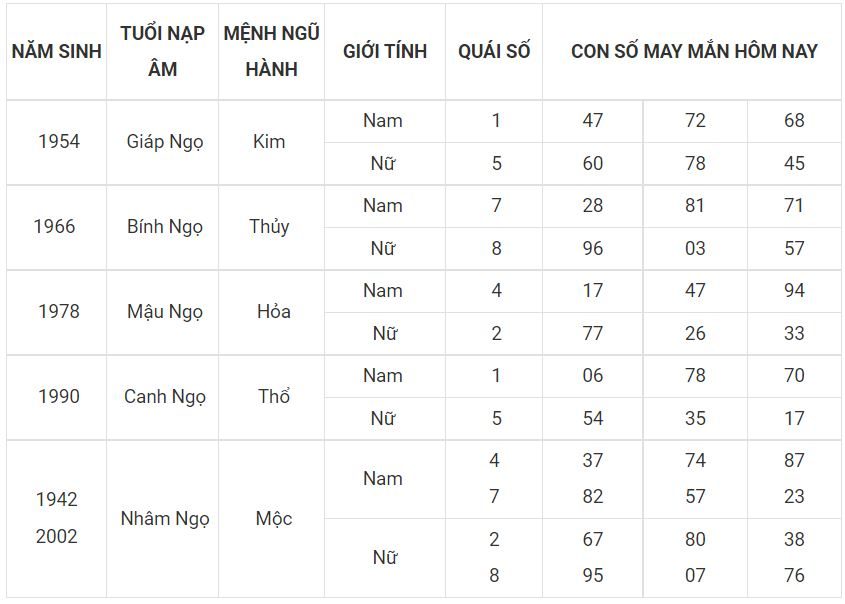 | NĂM SINH | TUỔI NẠP ÂM | MỆNH NGŨ HÀNH | GIỚI TÍNH | QUÁI SỐ | CON SỐ MAY MẮN HÔM NAY | | |
|---|---|---|---|---|---|---|---|
| 1954 | Giáp Ngọ | Kim | Nam | 1 | 47 | 72 | 68 |
| | | | Nữ | 5 | 60 | 78 | 45 |
| 1966 | Bính Ngọ | Thủy | Nam | 7 | 28 | 81 | 71 |
| | | | Nữ | 8 | 96 | 03 | 57 |
| 1978 | Mậu Ngọ | Hỏa | Nam | 4 | 17 | 47 | 94 |
| | | | Nữ | 2 | 77 | 26 | 33 |
| 1990 | Canh Ngọ | Thổ | Nam | 1 | 06 | 78 | 70 |
| | | | Nữ | 5 | 54 | 35 | 17 |
| 1942 2002 | Nhâm Ngọ | Mộc | Nam | 4 7 | 37 82 | 74 57 | 87 23 |
| | | | Nữ | 2 8 | 67 95 | 80 07 | 38 76 |